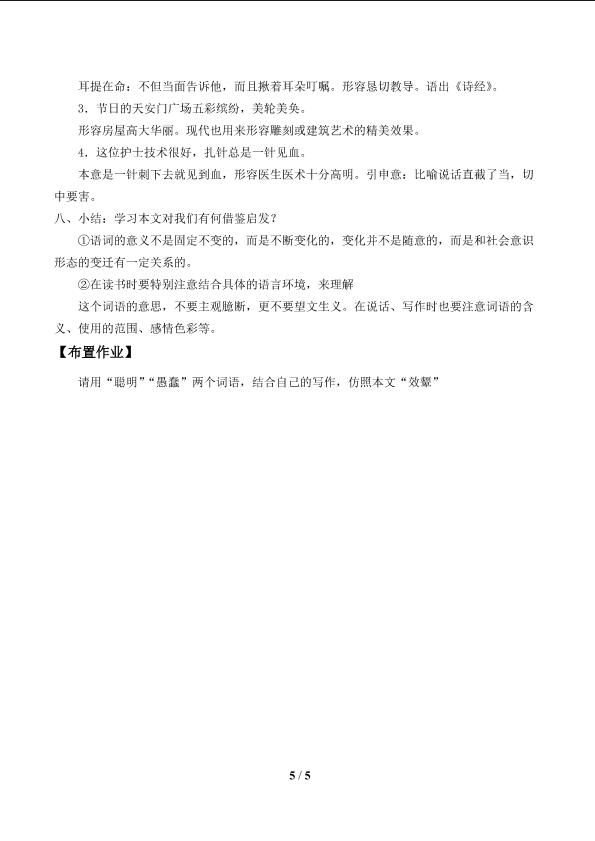 耳提在命：不但当面告诉他，而且揪着耳朵叮嘱。形容恳切教导。语出《诗经》。

3．节日的天安门广场五彩缤纷，美轮美奂。

形容房屋高大华丽。现代也用来形容雕刻或建筑艺术的精美效果。

4．这位护士技术很好，扎针总是一针见血。

本意是一针刺下去就见到血，形容医生医术十分高明。引申意：比喻说话直截了当，切中要害。

八、小结：学习本文对我们有何借鉴启发？

①语词的意义不是固定不变的，而是不断变化的，变化并不是随意的，而是和社会意识形态的变迁有一定关系的。

②在读书时要特别注意结合具体的语言环境，来理解

这个词语的意思，不要主观臆断，更不要望文生义。在说话、写作时也要注意词语的含义、使用的范围、感情色彩等。

【布置作业】

请用“聪明”“愚蠢”两个词语，结合自己的写作，仿照本文“效颦”

5 / 5